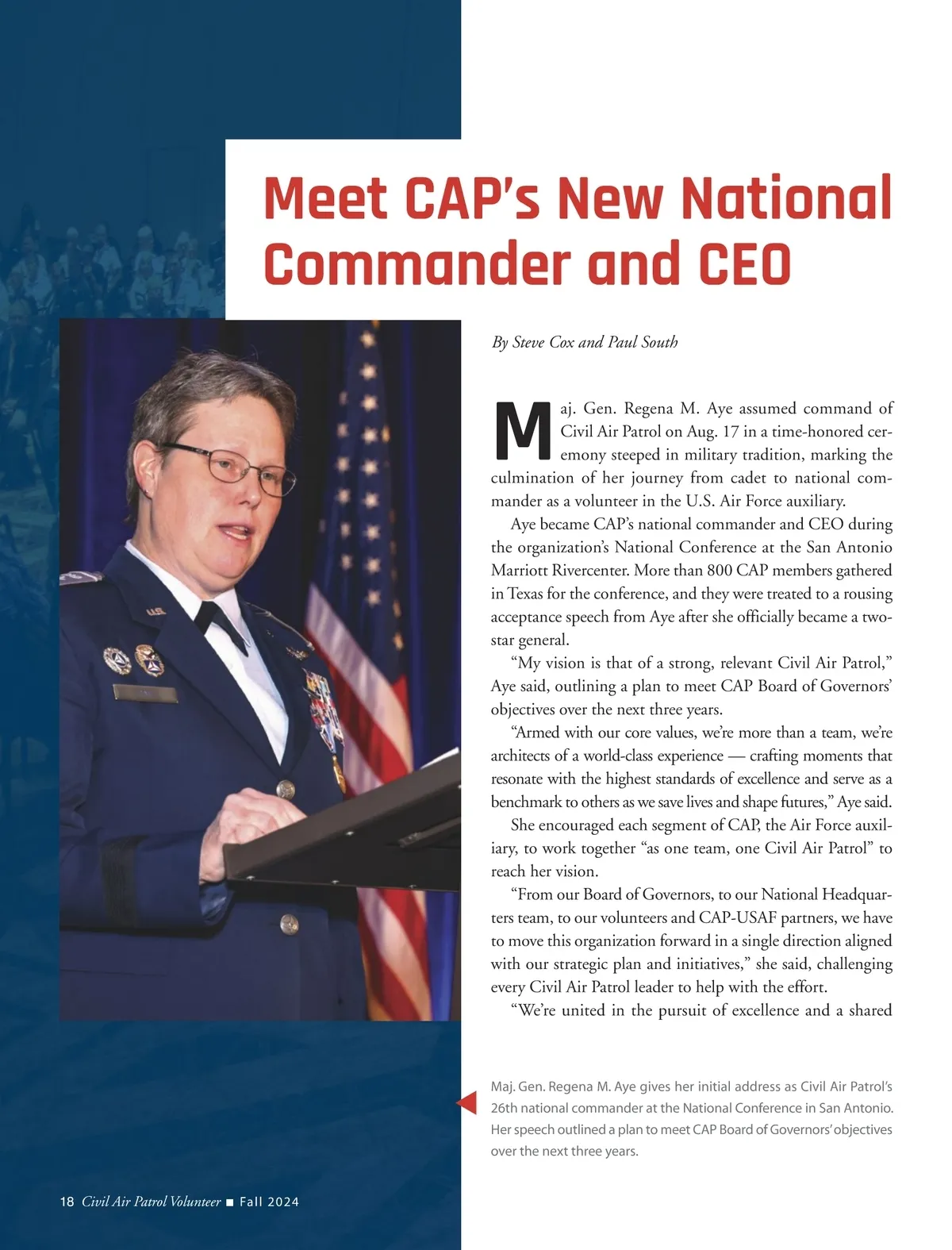 Meet CAP's New National Commander and CEO

By Steve Cox and Paul South

Maj. Gen. Regena M. Aye assumed command of Civil Air Patrol on Aug. 17 in a time-honored ceremony steeped in military tradition, marking the culmination of her journey from cadet to national commander as a volunteer in the U.S. Air Force auxiliary.

Aye became CAP's national commander and CEO during the organization's National Conference at the San Antonio Marriott Rivercenter. More than 800 CAP members gathered in Texas for the conference, and they were treated to a rousing acceptance speech from Aye after she officially became a two-star general.

"My vision is that of a strong, relevant Civil Air Patrol," Aye said, outlining a plan to meet CAP Board of Governors' objectives over the next three years.

"Armed with our core values, we're more than a team, we're architects of a world-class experience — crafting moments that resonate with the highest standards of excellence and serve as a benchmark to others as we save lives and shape futures," Aye said.

She encouraged each segment of CAP, the Air Force auxiliary, to work together "as one team, one Civil Air Patrol" to reach her vision.

"From our Board of Governors, to our National Headquarters team, to our volunteers and CAP-USAF partners, we have to move this organization forward in a single direction aligned with our strategic plan and initiatives," she said, challenging every Civil Air Patrol leader to help with the effort.

"We're united in the pursuit of excellence and a shared

Maj. Gen. Regena M. Aye gives her initial address as Civil Air Patrol's 26th national commander at the National Conference in San Antonio. Her speech outlined a plan to meet CAP Board of Governors' objectives over the next three years.

18 Civil Air Patrol Volunteer ■ Fall 2024